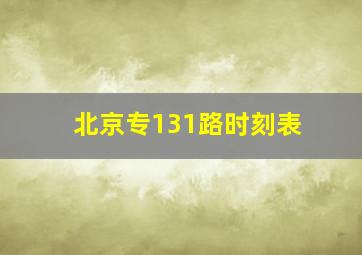 北京专131路时刻表